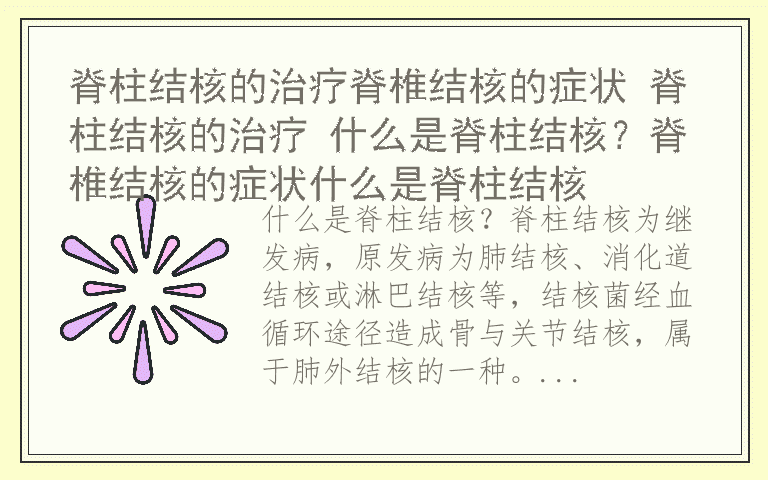 脊柱结核的治疗脊椎结核的症状 脊柱结核的治疗 什么是脊柱结核？脊椎结核的症状什么是脊柱结核

什么是脊柱结核？脊柱结核为继发病，原发病为肺结核、消化道结核或淋巴结核等，结核菌经血循环途径造成骨与关节结核，属于肺外结核的一种。...